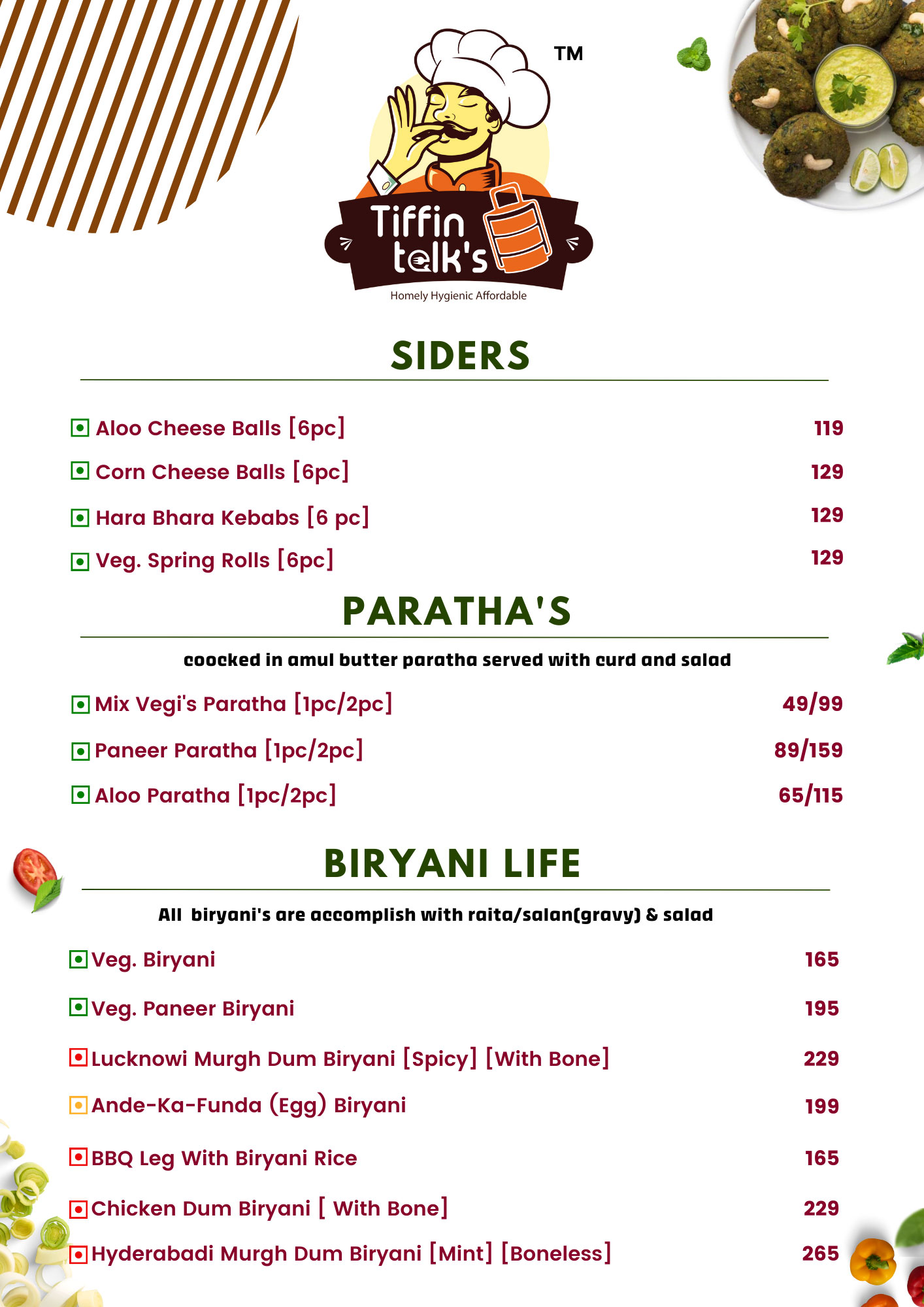 TM

Tiffin talk's

Homely Hygienic Affordable

SIDERS

Aloo Cheese Balls [6pc] 119

Corn Cheese Balls [6pc] 129

Hara Bhara Kebabs [6 pc] 129

Veg. Spring Rolls [6pc] 129

PARATHA'S

coocked in amul butter paratha served with curd and salad

Mix Vegi's Paratha [1pc/2pc] 49/99

Paneer Paratha [1pc/2pc] 89/159

Aloo Paratha [1pc/2pc] 65/115

BIRYANI LIFE

All biryani's are accomplish with raita/salan(gravy) & salad

Veg. Biryani 165

Veg. Paneer Biryani 195

Lucknowi Murgh Dum Biryani [Spicy] [With Bone] 229

Ande-Ka-Funda (Egg) Biryani 199

BBQ Leg With Biryani Rice 165

Chicken Dum Biryani [ With Bone] 229

Hyderabadi Murgh Dum Biryani [Mint] [Boneless] 265